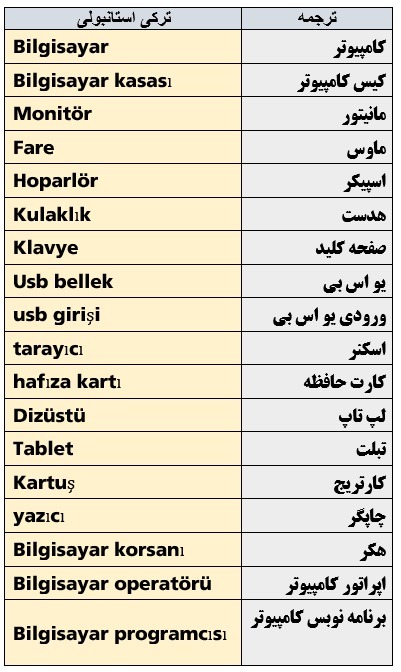 | ترکی استانبولی | ترجمه |
|---|---|
| Bilgisayar | کامپیوتر |
| Bilgisayar kasası | کیس کامپیوتر |
| Monitör | مانیتور |
| Fare | ماوس |
| Hoparlör | اسپیکر |
| Kulaklık | هدست |
| Klavye | صفحه کلید |
| Usb bellek | یو اس بی |
| usb girişi | ورودی یو اس بی |
| tarayıcı | اسکنر |
| hafıza kartı | کارت حافظه |
| Dizüstü | لپ تاپ |
| Tablet | تبلت |
| Kartuş | کارتریج |
| yazıcı | چاپگر |
| Bilgisayar korsanı | هکر |
| Bilgisayar operatörü | اپراتور کامپیوتر |
| Bilgisayar programcısı | برنامه نویس کامپیوتر |